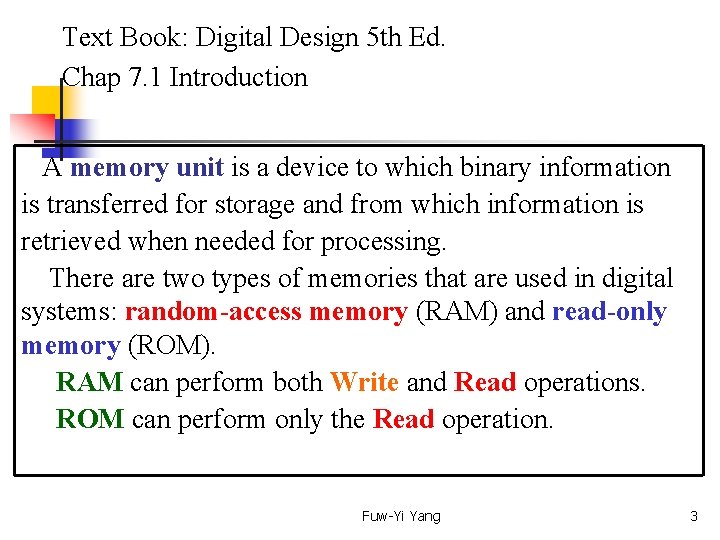 Text Book: Digital Design 5th Ed.

Chap 7.1 Introduction

A memory unit is a device to which binary information is transferred for storage and from which information is retrieved when needed for processing.

There are two types of memories that are used in digital systems: random-access memory (RAM) and read-only memory (ROM).

RAM can perform both Write and Read operations.

ROM can perform only the Read operation.

Fuw-Yi Yang

3